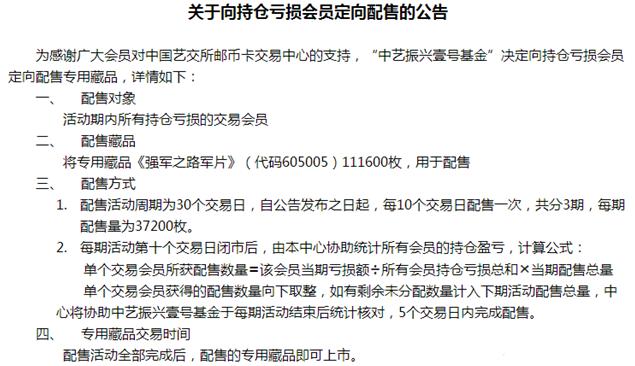 关于向持仓亏损会员定向配售的公告

为感谢广大会员对中国艺交所邮币卡交易中心的支持，“中艺振兴壹号基金”决定向持仓亏损会员定向配售专用藏品，详情如下：

一、　配售对象

活动期内所有持仓亏损的交易会员

二、　配售藏品

将专用藏品《强军之路军片》（代码605005）111600枚，用于配售

三、　配售方式

1. 配售活动周期为30个交易日，自公告发布之日起，每10个交易日配售一次，共分3期，每期配售量为37200枚。

2. 每期活动第十个交易日闭市后，由本中心协助统计所有会员的持仓盈亏，计算公式：

单个交易会员所获配售数量=该会员当期亏损额÷所有会员持仓亏损总和×当期配售总量

单个交易会员获得的配售数量向下取整，如有剩余未分配数量计入下期活动配售总量，中心将协助中艺振兴壹号基金于每期活动结束后统计核对，5个交易日内完成配售。

四、　专用藏品交易时间

配售活动全部完成后，配售的专用藏品即可上市。